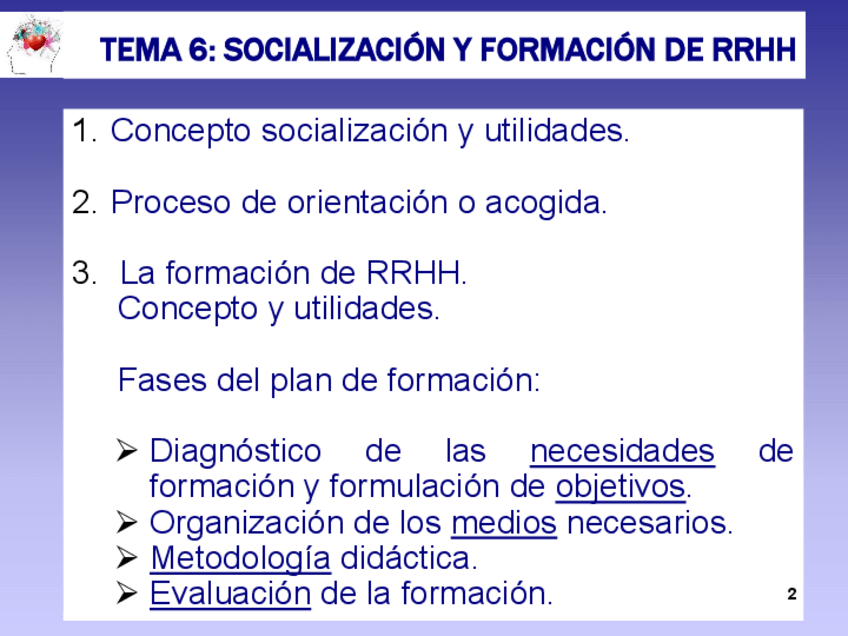 TEMA 6: SOCIALIZACIÓN Y FORMACIÓN DE RRHH

1. Concepto socialización y utilidades.

2. Proceso de orientación o acogida.

3. La formación de RRHH.
Concepto y utilidades.

Fases del plan de formación:

➢ Diagnóstico de las necesidades de formación y formulación de objetivos.
➢ Organización de los medios necesarios.
➢ Metodología didáctica.
➢ Evaluación de la formación.

2